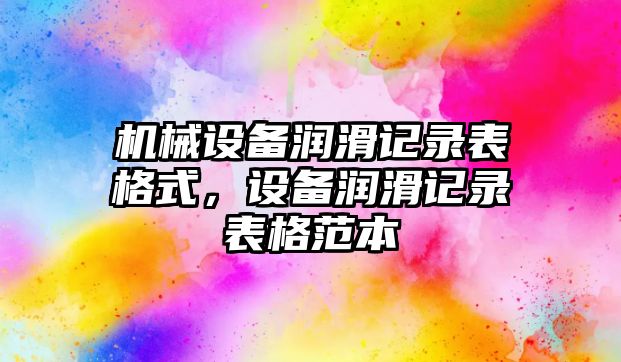 机械设备润滑记录表格式，设备润滑记录表格范本